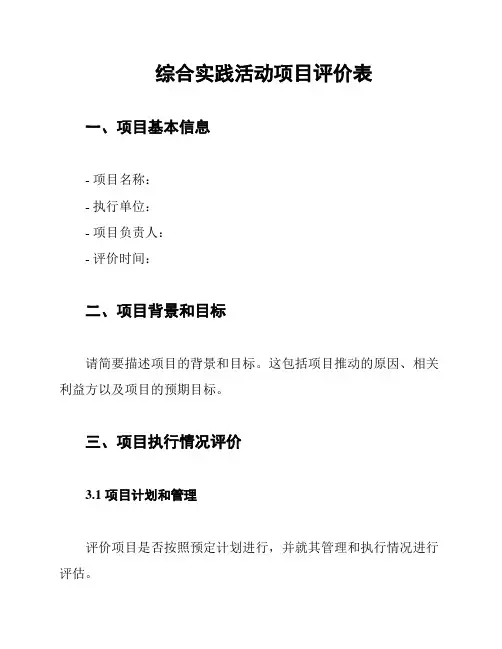 综合实践活动项目评价表

一、项目基本信息

- 项目名称：
- 执行单位：
- 项目负责人：
- 评价时间：

二、项目背景和目标

请简要描述项目的背景和目标。这包括项目推动的原因、相关利益方以及项目的预期目标。

三、项目执行情况评价

3.1 项目计划和管理

评价项目是否按照预定计划进行，并就其管理和执行情况进行评估。